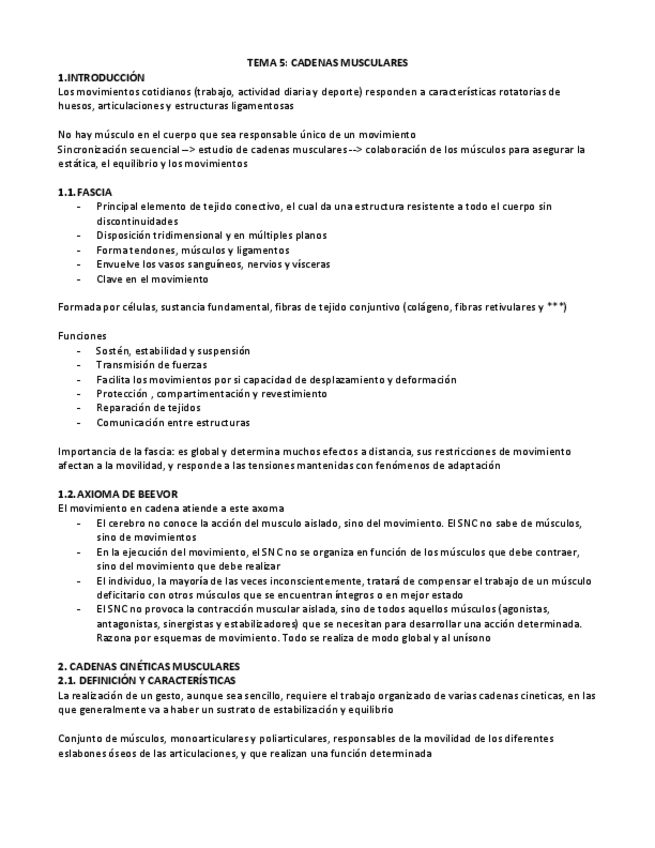 TEMA 5: CADENAS MUSCULARES

1.INTRODUCCIÓN

Los movimientos cotidianos (trabajo, actividad diaria y deporte) responden a características rotatorias de huesos, articulaciones y estructuras ligamentosas

No hay músculo en el cuerpo que sea responsable único de un movimiento
Sincronización secuencial --> estudio de cadenas musculares --> colaboración de los músculos para asegurar la estática, el equilibrio y los movimientos

1.1. FASCIA

- Principal elemento de tejido conectivo, el cual da una estructura resistente a todo el cuerpo sin discontinuidades
- Disposición tridimensional y en múltiples planos
- Forma tendones, músculos y ligamentos
- Envuelve los vasos sanguíneos, nervios y vísceras
- Clave en el movimiento

Formada por células, sustancia fundamental, fibras de tejido conjuntivo (colágeno, fibras retivulares y ***)

Funciones
- Sostén, estabilidad y suspensión
- Transmisión de fuerzas
- Facilita los movimientos por si capacidad de desplazamiento y deformación
- Protección , compartimentación y revestimiento
- Reparación de tejidos
- Comunicación entre estructuras

Importancia de la fascia: es global y determina muchos efectos a distancia, sus restricciones de movimiento afectan a la movilidad, y responde a las tensiones mantenidas con fenómenos de adaptación

1.2. AXIOMA DE BEEVOR

El movimiento en cadena atiende a este axoma
- El cerebro no conoce la acción del musculo aislado, sino del movimiento. El SNC no sabe de músculos, sino de movimientos
- En la ejecución del movimiento, el SNC no se organiza en función de los músculos que debe contraer, sino del movimiento que debe realizar
- El individuo, la mayoría de las veces inconscientemente, tratará de compensar el trabajo de un músculo deficitario con otros músculos que se encuentran íntegros o en mejor estado
- El SNC no provoca la contracción muscular aislada, sino de todos aquellos músculos (agonistas, antagonistas, sinergistas y estabilizadores) que se necesitan para desarrollar una acción determinada. Razona por esquemas de movimiento. Todo se realiza de modo global y al unísono

2. CADENAS CINÉTICAS MUSCULARES

2.1. DEFINICIÓN Y CARACTERÍSTICAS

La realización de un gesto, aunque sea sencillo, requiere el trabajo organizado de varias cadenas cineticas, en las que generalmente va a haber un sustrato de estabilización y equilibrio

Conjunto de músculos, monoarticulares y poliarticulares, responsables de la movilidad de los diferentes eslabones óseos de las articulaciones, y que realizan una función determinada